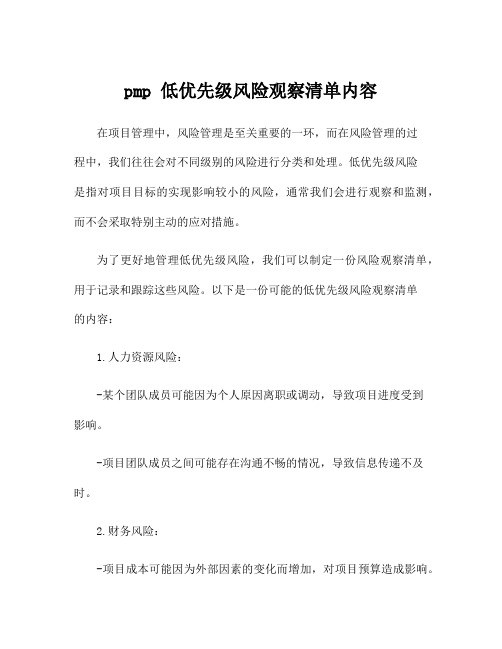 pmp 低优先级风险观察清单内容

在项目管理中，风险管理是至关重要的一环，而在风险管理的过程中，我们往往会对不同级别的风险进行分类和处理。低优先级风险是指对项目目标的实现影响较小的风险，通常我们会进行观察和监测，而不会采取特别主动的应对措施。

为了更好地管理低优先级风险，我们可以制定一份风险观察清单，用于记录和跟踪这些风险。以下是一份可能的低优先级风险观察清单的内容：

1.人力资源风险：

-某个团队成员可能因为个人原因离职或调动，导致项目进度受到影响。

-项目团队成员之间可能存在沟通不畅的情况，导致信息传递不及时。

2.财务风险：

-项目成本可能因为外部因素的变化而增加，对项目预算造成影响。